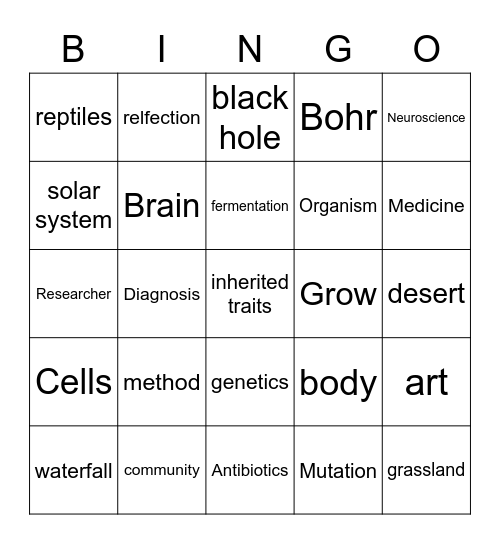 | B | I | N | G | O |
|---|---|---|---|---|
| reptiles | relfection | black hole | Bohr | Neuroscience |
| solar system | Brain | fermentation | Organism | Medicine |
| Researcher | Diagnosis | inherited traits | Grow | desert |
| Cells | method | genetics | body | art |
| waterfall | community | Antibiotics | Mutation | grassland |